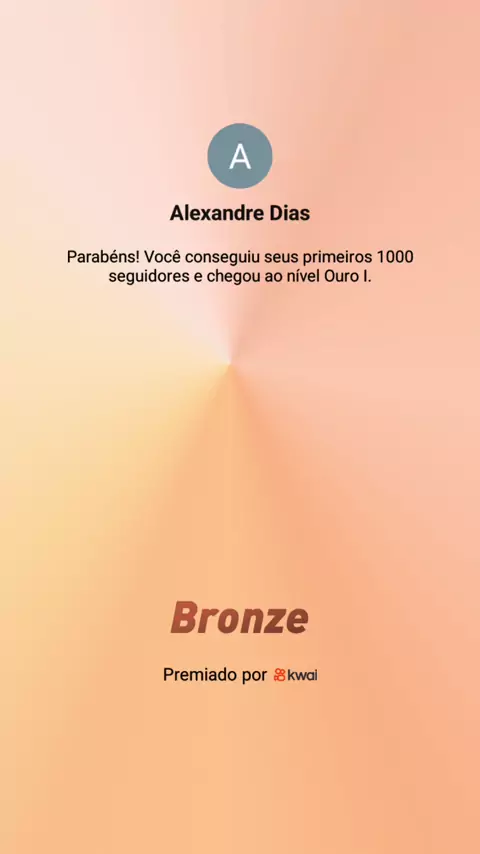 A

Alexandre Dias

Parabéns! Você conseguiu seus primeiros 1000 seguidores e chegou ao nível Ouro I.

Bronze

Premiado por kwai